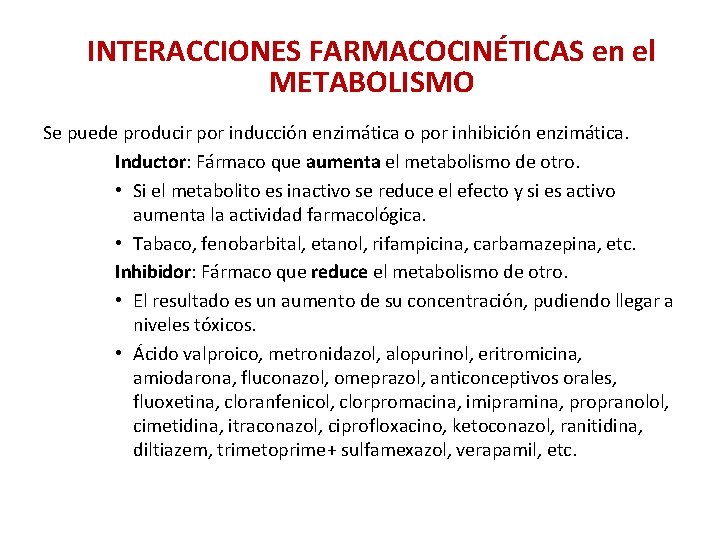 INTERACCIONES FARMACOCINÉTICAS en el METABOLISMO

Se puede producir por inducción enzimática o por inhibición enzimática.

Inductor: Fármaco que aumenta el metabolismo de otro.

• Si el metabolito es inactivo se reduce el efecto y si es activo aumenta la actividad farmacológica.
• Tabaco, fenobarbital, etanol, rifampicina, carbamazepina, etc.

Inhibidor: Fármaco que reduce el metabolismo de otro.

• El resultado es un aumento de su concentración, pudiendo llegar a niveles tóxicos.
• Ácido valproico, metronidazol, alopurinol, eritromicina, amiodarona, fluconazol, omeprazol, anticonceptivos orales, fluoxetina, cloranfenicol, clorpromacina, imipramina, propranolol, cimetidina, itraconazol, ciprofloxacino, ketoconazol, ranitidina, diltiazem, trimetoprime+ sulfamexazol, verapamil, etc.